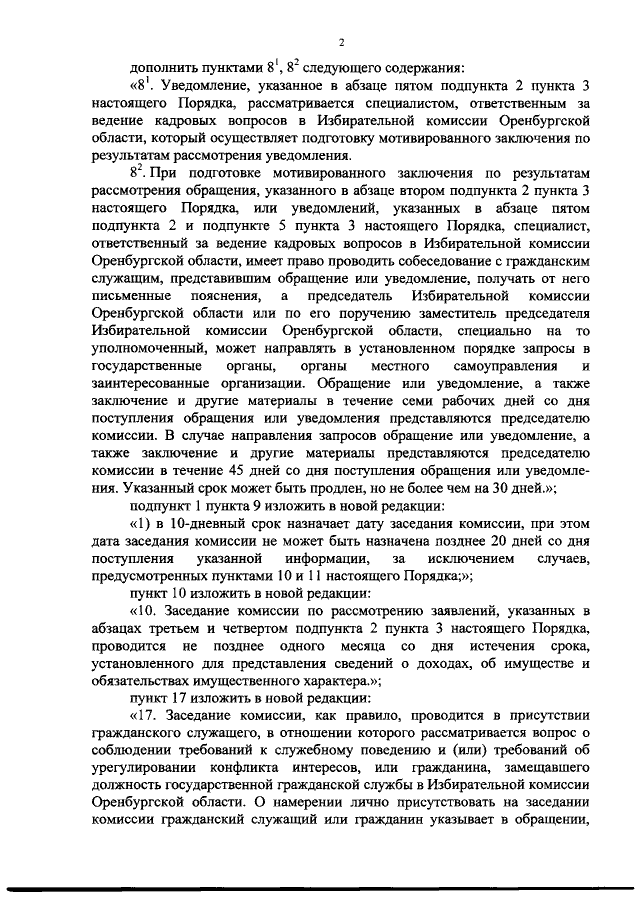 2

дополнить пунктами $8^1$, $8^2$ следующего содержания:

«$8^1$. Уведомление, указанное в абзаце пятом подпункта 2 пункта 3 настоящего Порядка, рассматривается специалистом, ответственным за ведение кадровых вопросов в Избирательной комиссии Оренбургской области, который осуществляет подготовку мотивированного заключения по результатам рассмотрения уведомления.

$8^2$. При подготовке мотивированного заключения по результатам рассмотрения обращения, указанного в абзаце втором подпункта 2 пункта 3 настоящего Порядка, или уведомлений, указанных в абзаце пятом подпункта 2 и подпункте 5 пункта 3 настоящего Порядка, специалист, ответственный за ведение кадровых вопросов в Избирательной комиссии Оренбургской области, имеет право проводить собеседование с гражданским служащим, представившим обращение или уведомление, получать от него письменные пояснения, а председатель Избирательной комиссии Оренбургской области или по его поручению заместитель председателя Избирательной комиссии Оренбургской области, специально на то уполномоченный, может направлять в установленном порядке запросы в государственные органы, органы местного самоуправления и заинтересованные организации. Обращение или уведомление, а также заключение и другие материалы в течение семи рабочих дней со дня поступления обращения или уведомления представляются председателю комиссии. В случае направления запросов обращение или уведомление, а также заключение и другие материалы представляются председателю комиссии в течение 45 дней со дня поступления обращения или уведомления. Указанный срок может быть продлен, но не более чем на 30 дней.»;

подпункт 1 пункта 9 изложить в новой редакции:

«1) в 10-дневный срок назначает дату заседания комиссии, при этом дата заседания комиссии не может быть назначена позднее 20 дней со дня поступления указанной информации, за исключением случаев, предусмотренных пунктами 10 и 11 настоящего Порядка;»;

пункт 10 изложить в новой редакции:

«10. Заседание комиссии по рассмотрению заявлений, указанных в абзацах третьем и четвертом подпункта 2 пункта 3 настоящего Порядка, проводится не позднее одного месяца со дня истечения срока, установленного для представления сведений о доходах, об имуществе и обязательствах имущественного характера.»;

пункт 17 изложить в новой редакции:

«17. Заседание комиссии, как правило, проводится в присутствии гражданского служащего, в отношении которого рассматривается вопрос о соблюдении требований к служебному поведению и (или) требований об урегулировании конфликта интересов, или гражданина, замещавшего должность государственной гражданской службы в Избирательной комиссии Оренбургской области. О намерении лично присутствовать на заседании комиссии гражданский служащий или гражданин указывает в обращении,